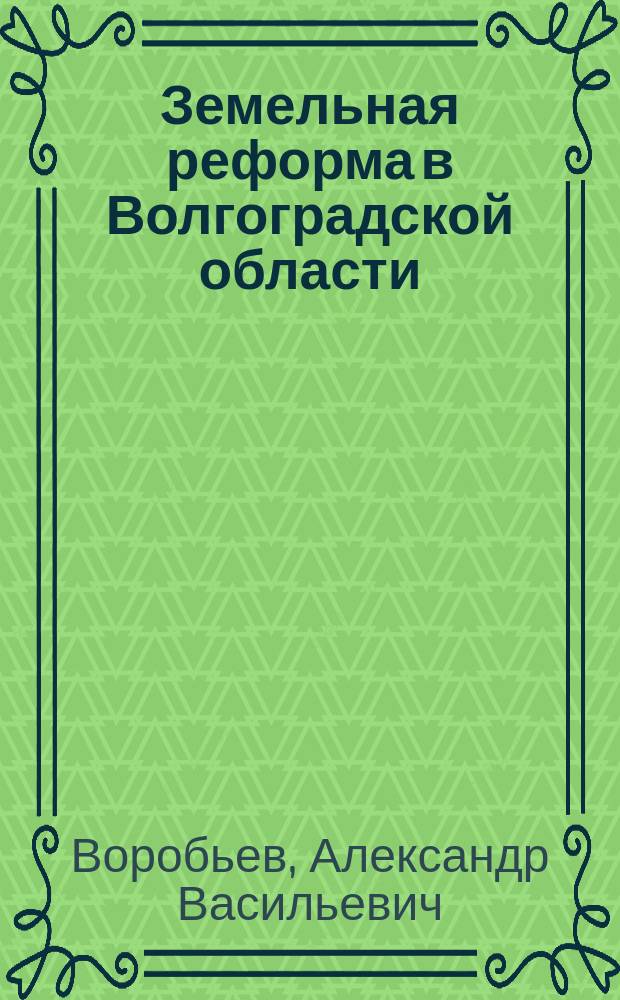 Земельная реформа в Волгоградской области

Воробьев, Александр Васильевич